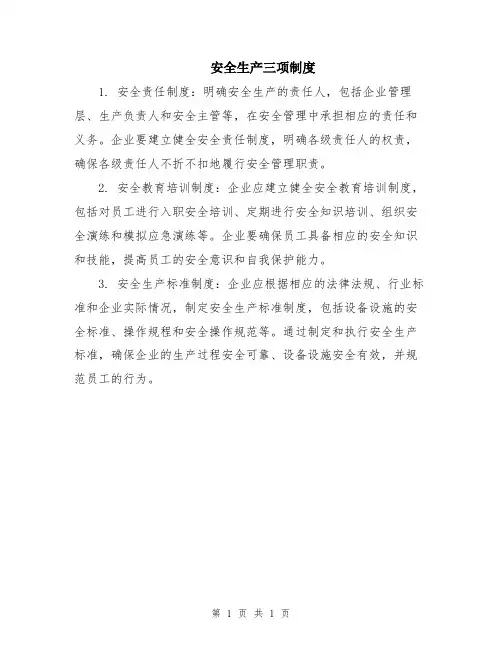 安全生产三项制度

1. 安全责任制度：明确安全生产的责任人，包括企业管理层、生产负责人和安全主管等，在安全管理中承担相应的责任和义务。企业要建立健全安全责任制度，明确各级责任人的权责，确保各级责任人不折不扣地履行安全管理职责。

2. 安全教育培训制度：企业应建立健全安全教育培训制度，包括对员工进行入职安全培训、定期进行安全知识培训、组织安全演练和模拟应急演练等。企业要确保员工具备相应的安全知识和技能，提高员工的安全意识和自我保护能力。

3. 安全生产标准制度：企业应根据相应的法律法规、行业标准和企业实际情况，制定安全生产标准制度，包括设备设施的安全标准、操作规程和安全操作规范等。通过制定和执行安全生产标准，确保企业的生产过程安全可靠、设备设施安全有效，并规范员工的行为。

第 1 页 共 1 页